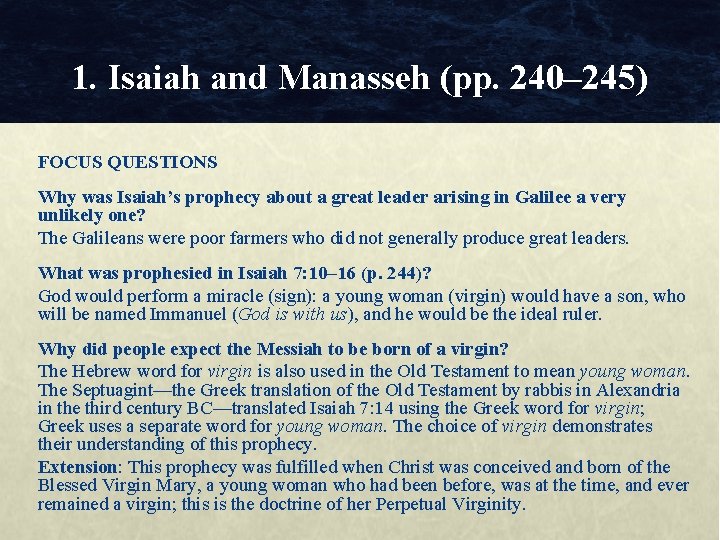 1. Isaiah and Manasseh (pp. 240–245)

FOCUS QUESTIONS

Why was Isaiah's prophecy about a great leader arising in Galilee a very unlikely one?

The Galileans were poor farmers who did not generally produce great leaders.

What was prophesied in Isaiah 7:10–16 (p. 244)?

God would perform a miracle (sign): a young woman (virgin) would have a son, who will be named Immanuel (God is with us), and he would be the ideal ruler.

Why did people expect the Messiah to be born of a virgin?

The Hebrew word for virgin is also used in the Old Testament to mean young woman. The Septuagint—the Greek translation of the Old Testament by rabbis in Alexandria in the third century BC—translated Isaiah 7:14 using the Greek word for virgin; Greek uses a separate word for young woman. The choice of virgin demonstrates their understanding of this prophecy.

Extension: This prophecy was fulfilled when Christ was conceived and born of the Blessed Virgin Mary, a young woman who had been before, was at the time, and ever remained a virgin; this is the doctrine of her Perpetual Virginity.